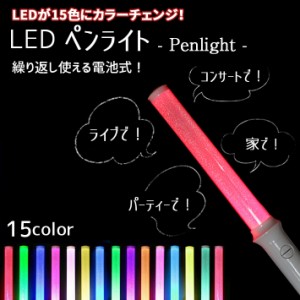 LEDが15色にカラーチェンジ!

LED ペンライト - Penlight -

繰り返し使える電池式!

コンサートで!

ライブで!

家で!

パーティーで!

15color